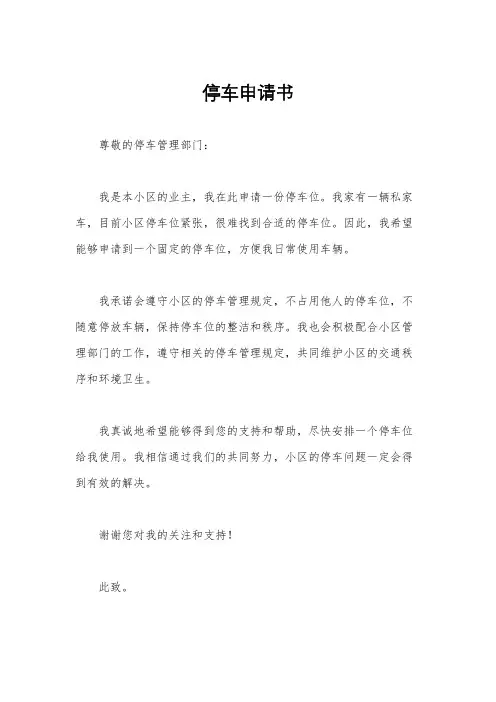 停车申请书

尊敬的停车管理部门：

我是本小区的业主，我在此申请一份停车位。我家有一辆私家车，目前小区停车位紧张，很难找到合适的停车位。因此，我希望能够申请到一个固定的停车位，方便我日常使用车辆。

我承诺会遵守小区的停车管理规定，不占用他人的停车位，不随意停放车辆，保持停车位的整洁和秩序。我也会积极配合小区管理部门的工作，遵守相关的停车管理规定，共同维护小区的交通秩序和环境卫生。

我真诚地希望能够得到您的支持和帮助，尽快安排一个停车位给我使用。我相信通过我们的共同努力，小区的停车问题一定会得到有效的解决。

谢谢您对我的关注和支持！

此致。